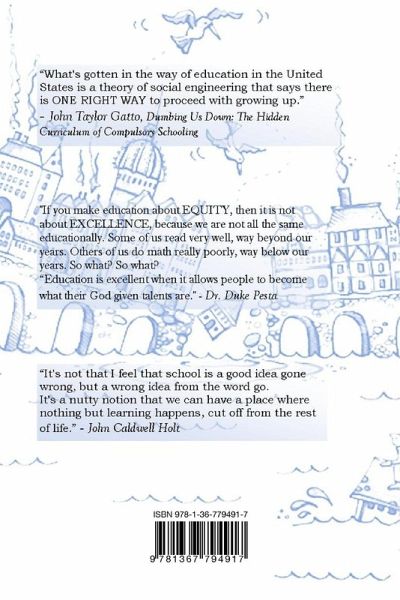 "What's gotten in the way of education in the United States is a theory of social engineering that says there is ONE RIGHT WAY to proceed with growing up."
- John Taylor Gatto, Dumbing Us Down: The Hidden Curriculum of Compulsory Schooling

"If you make education about EQUITY, then it is not about EXCELLENCE, because we are not all the same educationally. Some of us read very well, way beyond our years. Others of us do math really poorly, way below our years. So what? So what?
"Education is excellent when it allows people to become what their God given talents are." - Dr. Duke Pesta

"It's not that I feel that school is a good idea gone wrong, but a wrong idea from the word go.
It's a nutty notion that we can have a place where nothing but learning happens, cut off from the rest of life." - John Caldwell Holt

ISBN 978-1-36-779491-7

9 781367 794917